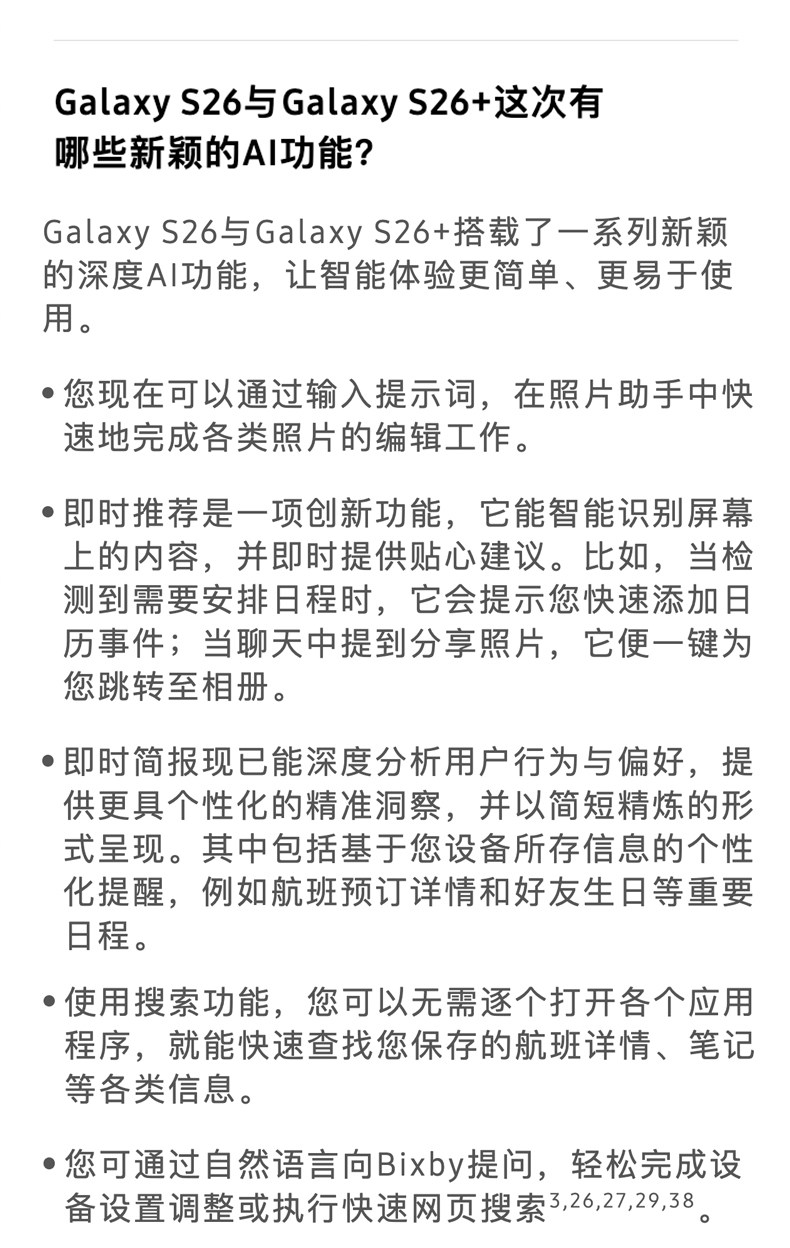 Galaxy S26与Galaxy S26+这次有哪些新颖的AI功能?

Galaxy S26与Galaxy S26+搭载了一系列新颖的深度AI功能，让智能体验更简单、更易于使用。

• 您现在可以通过输入提示词，在照片助手中快速地完成各类照片的编辑工作。

• 即时推荐是一项创新功能，它能智能识别屏幕上的内容，并即时提供贴心建议。比如，当检测到需要安排日程时，它会提示您快速添加日历事件；当聊天中提到分享照片，它便一键为您跳转至相册。

• 即时简报现已能深度分析用户行为与偏好，提供更具个性化的精准洞察，并以简短精炼的形式呈现。其中包括基于您设备所存信息的个性化提醒，例如航班预订详情和好友生日等重要日程。

• 使用搜索功能，您可以无需逐个打开各个应用程序，就能快速查找您保存的航班详情、笔记等各类信息。

• 您可通过自然语言向Bixby提问，轻松完成设备设置调整或执行快速网页搜索$^{3,26,27,29,38}$。